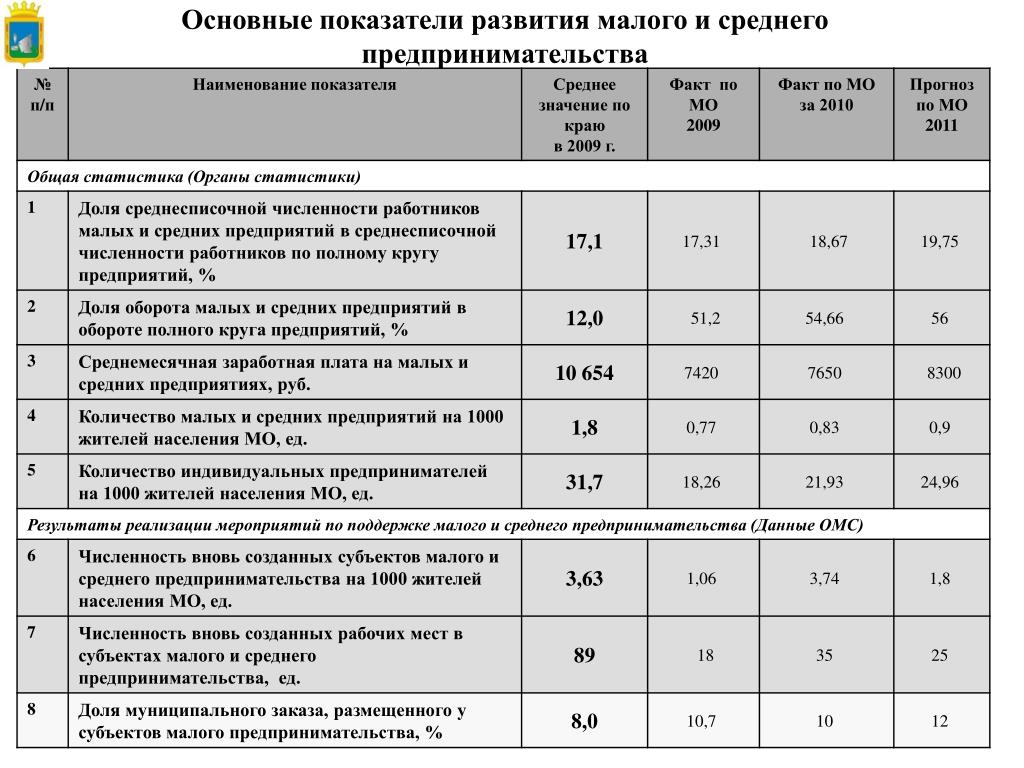 Основные показатели развития малого и среднего предпринимательства

| № п/п | Наименование показателя | Среднее значение по краю в 2009 г. | Факт по МО 2009 | Факт по МО за 2010 | Прогноз по МО 2011 |
|---|---|---|---|---|---|
| Общая статистика (Органы статистики) | | | | | |
| 1 | Доля среднесписочной численности работников малых и средних предприятий в среднесписочной численности работников по полному кругу предприятий, % | 17,1 | 17,31 | 18,67 | 19,75 |
| 2 | Доля оборота малых и средних предприятий в обороте полного круга предприятий, % | 12,0 | 51,2 | 54,66 | 56 |
| 3 | Среднемесячная заработная плата на малых и средних предприятиях, руб. | 10 654 | 7420 | 7650 | 8300 |
| 4 | Количество малых и средних предприятий на 1000 жителей населения МО, ед. | 1,8 | 0,77 | 0,83 | 0,9 |
| 5 | Количество индивидуальных предпринимателей на 1000 жителей населения МО, ед. | 31,7 | 18,26 | 21,93 | 24,96 |
| Результаты реализации мероприятий по поддержке малого и среднего предпринимательства (Данные ОМС) | | | | | |
| 6 | Численность вновь созданных субъектов малого и среднего предпринимательства на 1000 жителей населения МО, ед. | 3,63 | 1,06 | 3,74 | 1,8 |
| 7 | Численность вновь созданных рабочих мест в субъектах малого и среднего предпринимательства, ед. | 89 | 18 | 35 | 25 |
| 8 | Доля муниципального заказа, размещенного у субъектов малого предпринимательства, % | 8,0 | 10,7 | 10 | 12 |